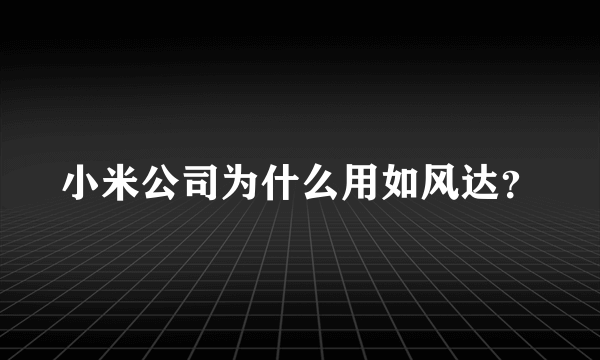 小米公司为什么用如风达？